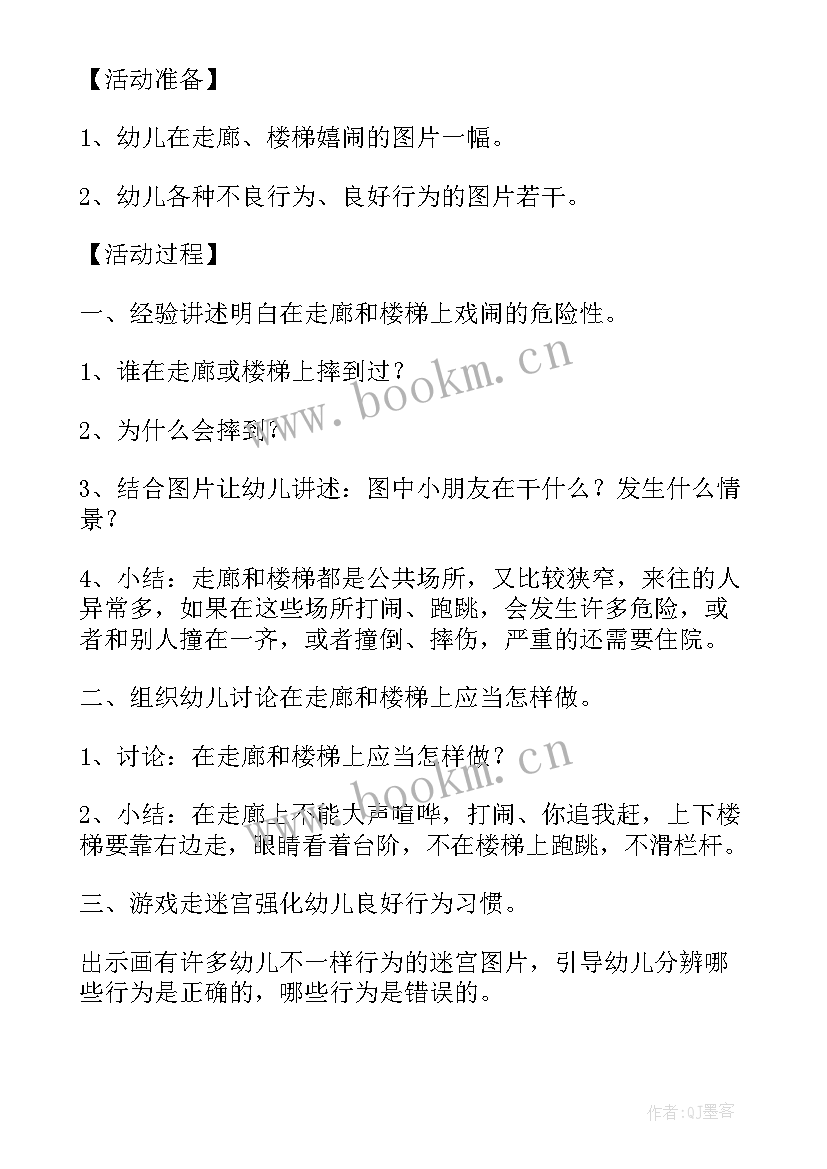 【活动准备】

1、幼儿在走廊、楼梯嬉闹的图片一幅。

2、幼儿各种不良行为、良好行为的图片若干。

【活动过程】

一、经验讲述明白在走廊和楼梯上戏闹的危险性。

1、谁在走廊或楼梯上摔到过？

2、为什么会摔到？

3、结合图片让幼儿讲述：图中小朋友在干什么？发生什么情景？

4、小结：走廊和楼梯都是公共场所，又比较狭窄，来往的人异常多，如果在这些场所打闹、跑跳，会发生许多危险，或者和别人撞在一齐，或者撞倒、摔伤，严重的还需要住院。

二、组织幼儿讨论在走廊和楼梯上应当怎样做。

1、讨论：在走廊和楼梯上应当怎样做？

2、小结：在走廊上不能大声喧哗，打闹、你追我赶，上下楼梯要靠右边走，眼睛看着台阶，不在楼梯上跑跳，不滑栏杆。

三、游戏走迷宫强化幼儿良好行为习惯。

出示画有许多幼儿不一样行为的迷宫图片，引导幼儿分辨哪些行为是正确的，哪些行为是错误的。

www.bookm.cn

www.bookm.cn

作者:QJ墨客